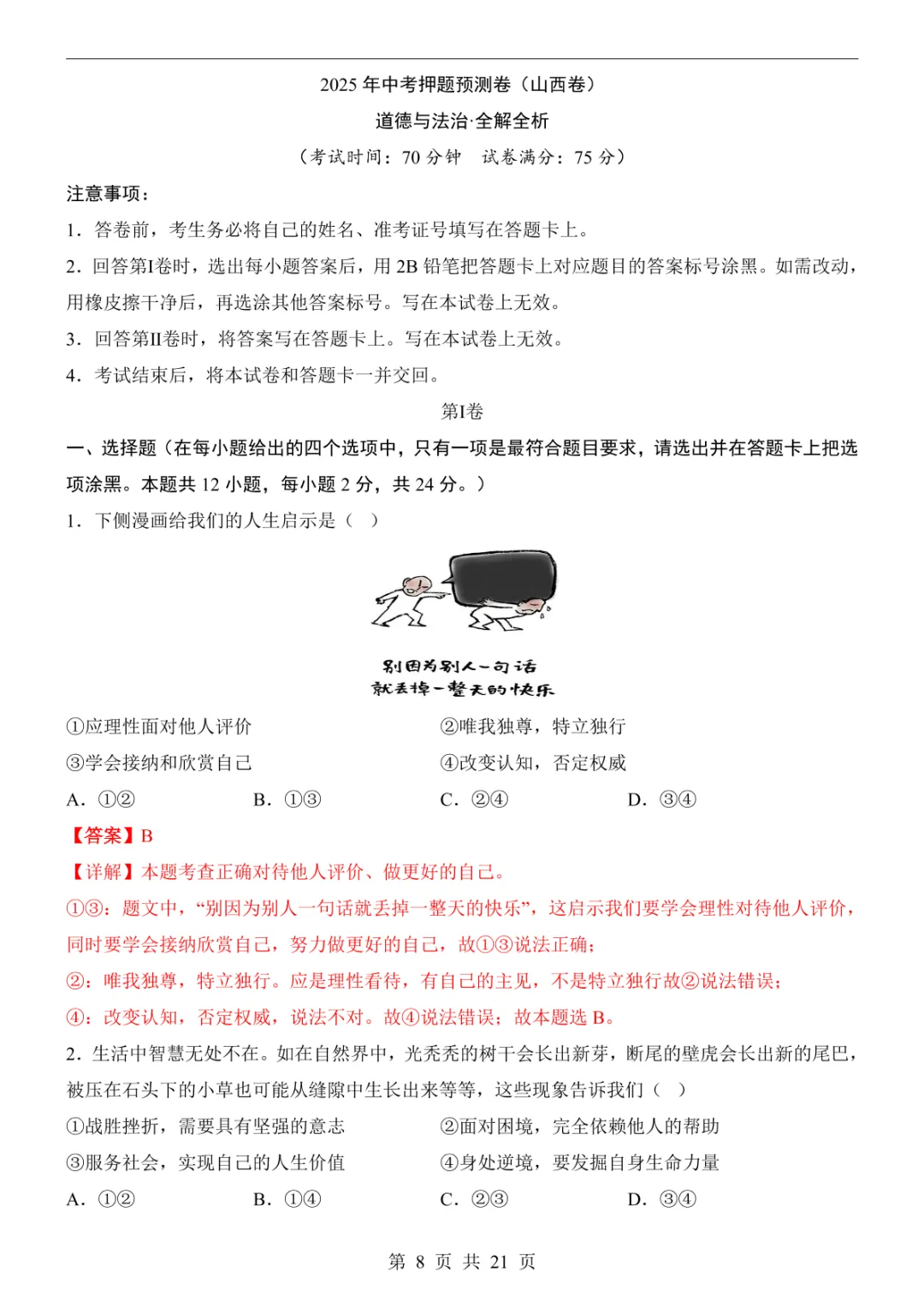 2025 年中考押题预测卷（山西卷）

道德与法治·全解全析

（考试时间：70 分钟　试卷满分：75 分）

注意事项：

1．答卷前，考生务必将自己的姓名、准考证号填写在答题卡上。

2．回答第Ⅰ卷时，选出每小题答案后，用 2B 铅笔把答题卡上对应题目的答案标号涂黑。如需改动，用橡皮擦干净后，再选涂其他答案标号。写在本试卷上无效。

3．回答第Ⅱ卷时，将答案写在答题卡上。写在本试卷上无效。

4．考试结束后，将本试卷和答题卡一并交回。

第Ⅰ卷

一、选择题（在每小题给出的四个选项中，只有一项是最符合题目要求，请选出并在答题卡上把选项涂黑。本题共 12 小题，每小题 2 分，共 24 分。）

1．下侧漫画给我们的人生启示是（　）

别因为别人一句话
就丢掉一整天的快乐

①应理性面对他人评价

②唯我独尊，特立独行

③学会接纳和欣赏自己

④改变认知，否定权威

A．①②　　B．①③　　C．②④　　D．③④

【答案】B

【详解】本题考查正确对待他人评价、做更好的自己。

①③：题文中，“别因为别人一句话就丢掉一整天的快乐”，这启示我们要学会理性对待他人评价，同时要学会接纳欣赏自己，努力做更好的自己，故①③说法正确；

②：唯我独尊，特立独行。应是理性看待，有自己的主见，不是特立独行故②说法错误；

④：改变认知，否定权威，说法不对。故④说法错误；故本题选 B。

2．生活中智慧无处不在。如在自然界中，光秃秃的树干会长出新芽，断尾的壁虎会长出新的尾巴，被压在石头下的小草也可能从缝隙中生长出来等等，这些现象告诉我们（　）

①战胜挫折，需要具有坚强的意志

②面对困境，完全依赖他人的帮助

③服务社会，实现自己的人生价值

④身处逆境，要发掘自身生命力量

A．①②　　B．①④　　C．②③　　D．③④

第 8 页 共 21 页